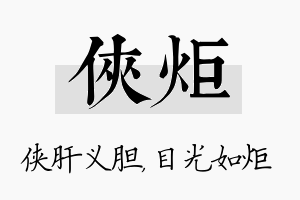 侠炬

侠肝义胆，目光如炬